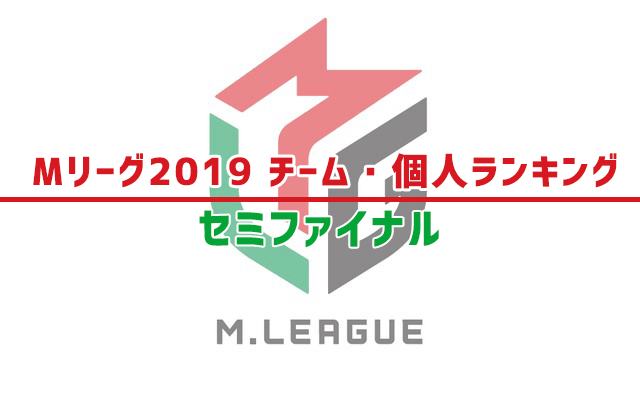 Mリーグ2019 チーム・個人ランキング

セミファイナル

M.LEAGUE